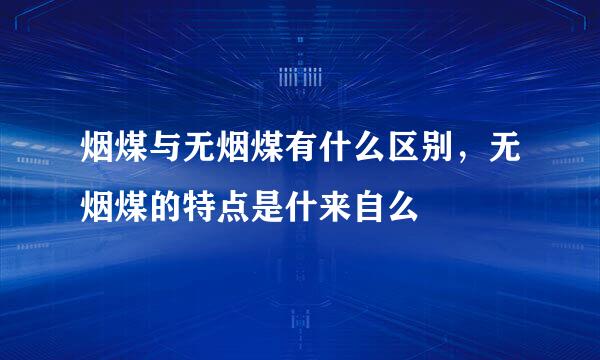 烟煤与无烟煤有什么区别，无烟煤的特点是什来自么